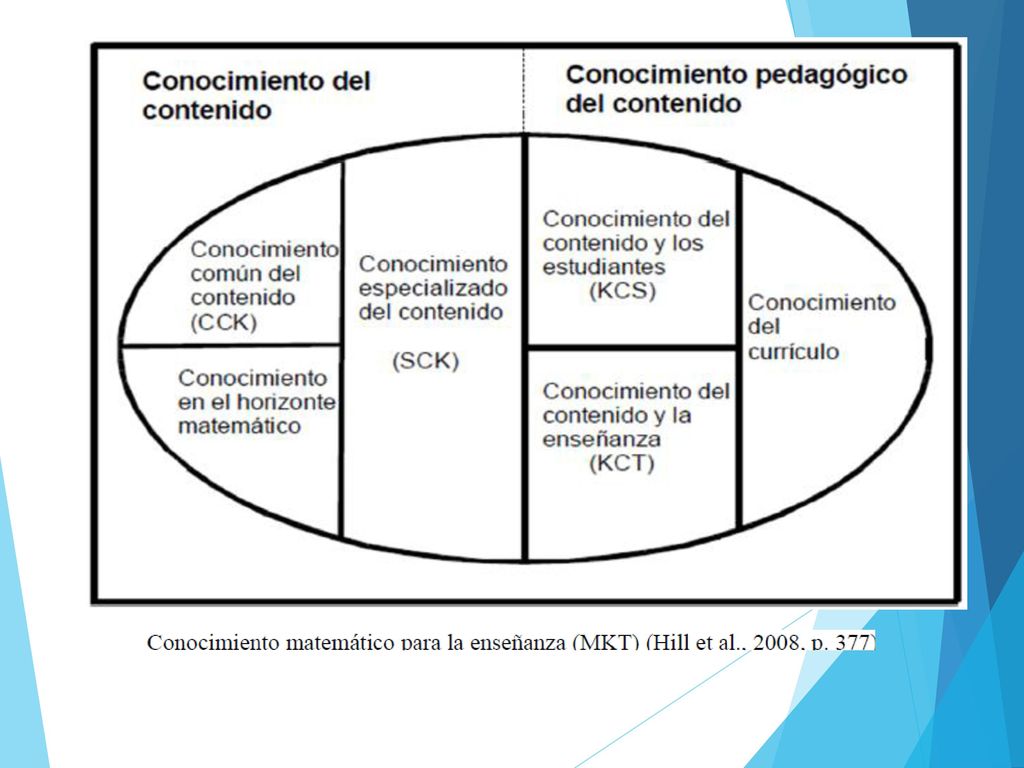 Conocimiento del contenido

Conocimiento pedagógico del contenido

Conocimiento común del contenido (CCK)

Conocimiento en el horizonte matemático

Conocimiento especializado del contenido

(SCK)

Conocimiento del contenido y los estudiantes (KCS)

Conocimiento del contenido y la enseñanza (KCT)

Conocimiento del currículo

Conocimiento matemático para la enseñanza (MKT) (Hill et al., 2008, p. 377)